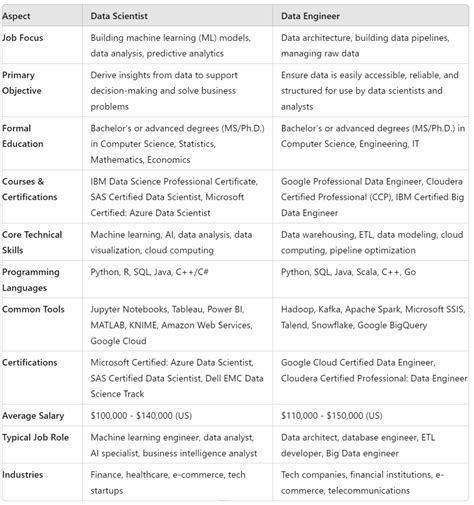 | Aspect | Data Scientist | Data Engineer |
|---|---|---|
| Job Focus | Building machine learning (ML) models, data analysis, predictive analytics | Data architecture, building data pipelines, managing raw data |
| Primary Objective | Derive insights from data to support decision-making and solve business problems | Ensure data is easily accessible, reliable, and structured for use by data scientists and analysts |
| Formal Education | Bachelor's or advanced degrees (MS/Ph.D.) in Computer Science, Statistics, Mathematics, Economics | Bachelor's or advanced degrees (MS/Ph.D.) in Computer Science, Engineering, IT |
| Courses & Certifications | IBM Data Science Professional Certificate, SAS Certified Data Scientist, Microsoft Certified: Azure Data Scientist | Google Professional Data Engineer, Cloudera Certified Professional (CCP), IBM Certified Big Data Engineer |
| Core Technical Skills | Machine learning, AI, data analysis, data visualization, cloud computing | Data warehousing, ETL, data modeling, cloud computing, pipeline optimization |
| Programming Languages | Python, R, SQL, Java, C++/C# | Python, SQL, Java, Scala, C++, Go |
| Common Tools | Jupyter Notebooks, Tableau, Power BI, MATLAB, KNIME, Amazon Web Services, Google Cloud | Hadoop, Kafka, Apache Spark, Microsoft SSIS, Talend, Snowflake, Google BigQuery |
| Certifications | Microsoft Certified: Azure Data Scientist, SAS Certified Data Scientist, Dell EMC Data Science Track | Google Cloud Certified Data Engineer, Cloudera Certified Professional: Data Engineer |
| Average Salary | \$100,000 - \$140,000 (US) | \$110,000 - \$150,000 (US) |
| Typical Job Role | Machine learning engineer, data analyst, AI specialist, business intelligence analyst | Data architect, database engineer, ETL developer, Big Data engineer |
| Industries | Finance, healthcare, e-commerce, tech startups | Tech companies, financial institutions, e-commerce, telecommunications |